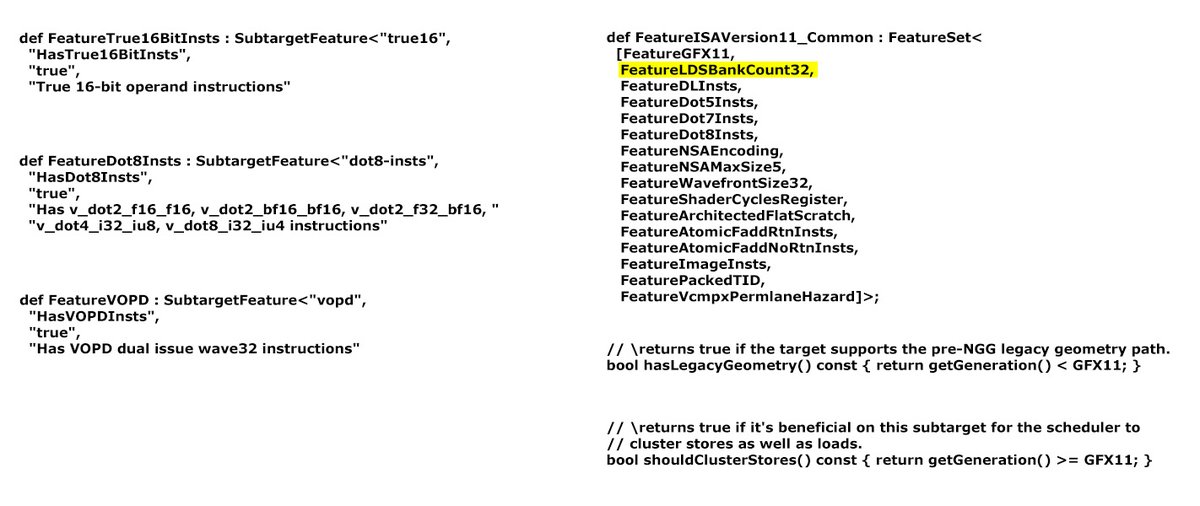 def FeatureTrue16BitInsts : SubtargetFeature<"true16",
"HasTrue16BitInsts",
"true",
"True 16-bit operand instructions"

def FeatureDot8Insts : SubtargetFeature<"dot8-insts",
"HasDot8Insts",
"true",
"Has v_dot2_f16_f16, v_dot2_bf16_bf16, v_dot2_f32_bf16, "
"v_dot4_i32_iu8, v_dot8_i32_iu4 instructions"

def FeatureVOPD : SubtargetFeature<"vopd",
"HasVOPDInsts",
"true",
"Has VOPD dual issue wave32 instructions"

def FeatureISAVersion11_Common : FeatureSet<
[FeatureGFX11,
FeatureLDSBankCount32,
FeatureDLInsts,
FeatureDot5Insts,
FeatureDot7Insts,
FeatureDot8Insts,
FeatureNSAEncoding,
FeatureNSAMaxSize5,
FeatureWavefrontSize32,
FeatureShaderCyclesRegister,
FeatureArchitectedFlatScratch,
FeatureAtomicFaddRtnInsts,
FeatureAtomicFaddNoRtnInsts,
FeatureImageInsts,
FeaturePackedTID,
FeatureVcmpxPermlaneHazard]>;

// \returns true if the target supports the pre-NGG legacy geometry path.
bool hasLegacyGeometry() const { return getGeneration() < GFX11; }

// \returns true if it's beneficial on this subtarget for the scheduler to
// cluster stores as well as loads.
bool shouldClusterStores() const { return getGeneration() >= GFX11; }